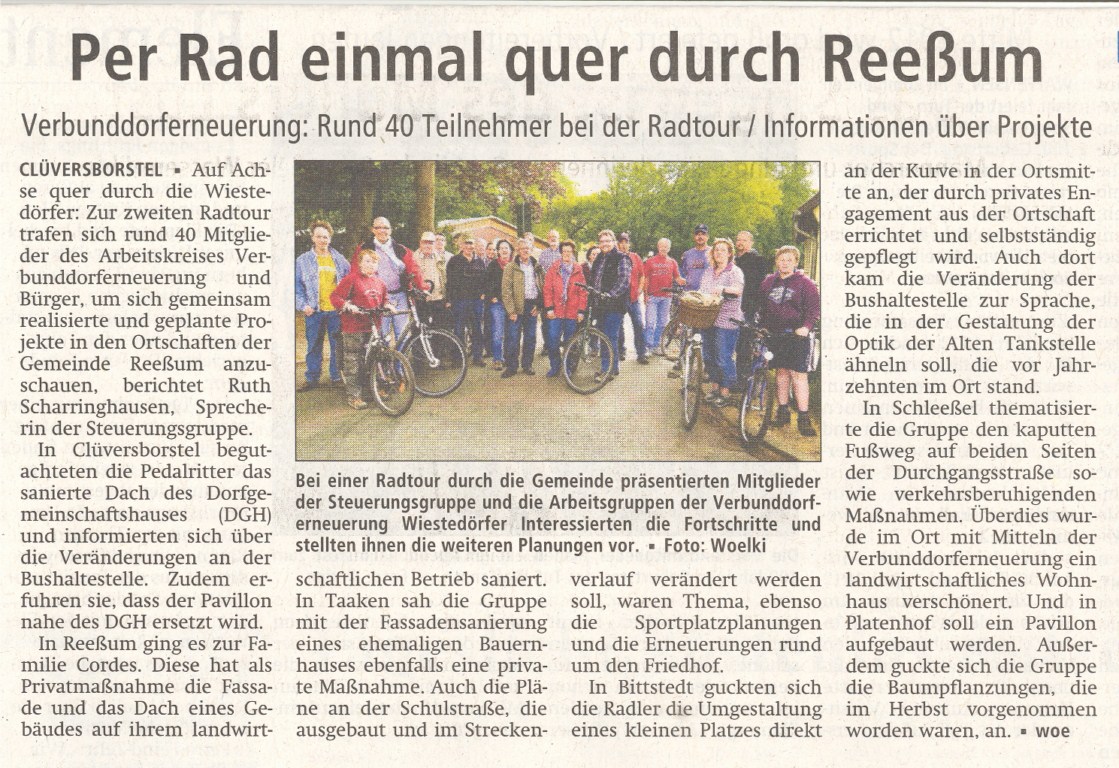 Per Rad einmal quer durch Reeßum

Verbunddorferneuerung: Rund 40 Teilnehmer bei der Radtour / Informationen über Projekte

CLÜVERSBORSTEL ▪ Auf Achse quer durch die Wiestedörfer: Zur zweiten Radtour trafen sich rund 40 Mitglieder des Arbeitskreises Verbunddorferneuerung und Bürger, um sich gemeinsam realisierte und geplante Projekte in den Ortschaften der Gemeinde Reeßum anzuschauen, berichtet Ruth Scharringhausen, Sprecherin der Steuerungsgruppe.

In Clüversborstel begutachteten die Pedalritter das sanierte Dach des Dorfgemeinschaftshauses (DGH) und informierten sich über die Veränderungen an der Bushaltestelle. Zudem erfuhren sie, dass der Pavillon nahe des DGH ersetzt wird.

In Reeßum ging es zur Familie Cordes. Diese hat als Privatmaßnahme die Fassade und das Dach eines Gebäudes auf ihrem landwirtschaftlichen Betrieb saniert. In Taaken sah die Gruppe mit der Fassadensanierung eines ehemaligen Bauernhauses ebenfalls eine private Maßnahme. Auch die Pläne an der Schulstraße, die ausgebaut und im Streckenverlauf verändert werden soll, waren Thema, ebenso die Sportplatzplanungen und die Erneuerungen rund um den Friedhof.

In Bittstedt guckten sich die Radler die Umgestaltung eines kleinen Platzes direkt an der Kurve in der Ortsmitte an, der durch privates Engagement aus der Ortschaft errichtet und selbstständig gepflegt wird. Auch dort kam die Veränderung der Bushaltestelle zur Sprache, die in der Gestaltung der Optik der Alten Tankstelle ähneln soll, die vor Jahrzehnten im Ort stand.

In Schleeßel thematisierte die Gruppe den kaputten Fußweg auf beiden Seiten der Durchgangsstraße sowie verkehrsberuhigenden Maßnahmen. Überdies wurde im Ort mit Mitteln der Verbunddorferneuerung ein landwirtschaftliches Wohnhaus verschönert. Und in Platenhof soll ein Pavillon aufgebaut werden. Außerdem guckte sich die Gruppe die Baumpflanzungen, die im Herbst vorgenommen worden waren, an. ▪ woe

Bei einer Radtour durch die Gemeinde präsentierten Mitglieder der Steuerungsgruppe und die Arbeitsgruppen der Verbunddorferneuerung Wiestedörfer Interessierten die Fortschritte und stellten ihnen die weiteren Planungen vor. ▪ Foto: Woelki